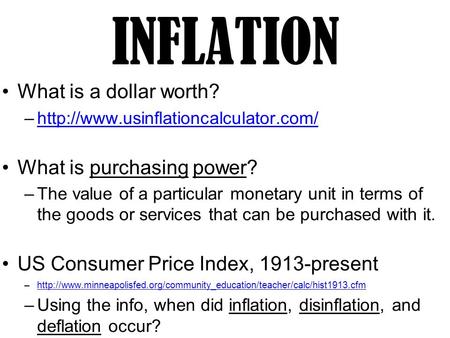 INFLATION

• What is a dollar worth?
– http://www.usinflationcalculator.com/

• What is purchasing power?
– The value of a particular monetary unit in terms of the goods or services that can be purchased with it.

• US Consumer Price Index, 1913-present
– http://www.minneapolisfed.org/community_education/teacher/calc/hist1913.cfm
– Using the info, when did inflation, disinflation, and deflation occur?